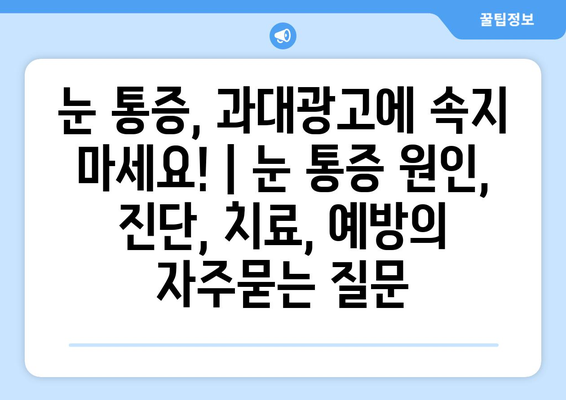 꿀팁정보

눈 통증, 과대광고에 속지 마세요! | 눈 통증 원인, 진단, 치료, 예방의 자주묻는 질문